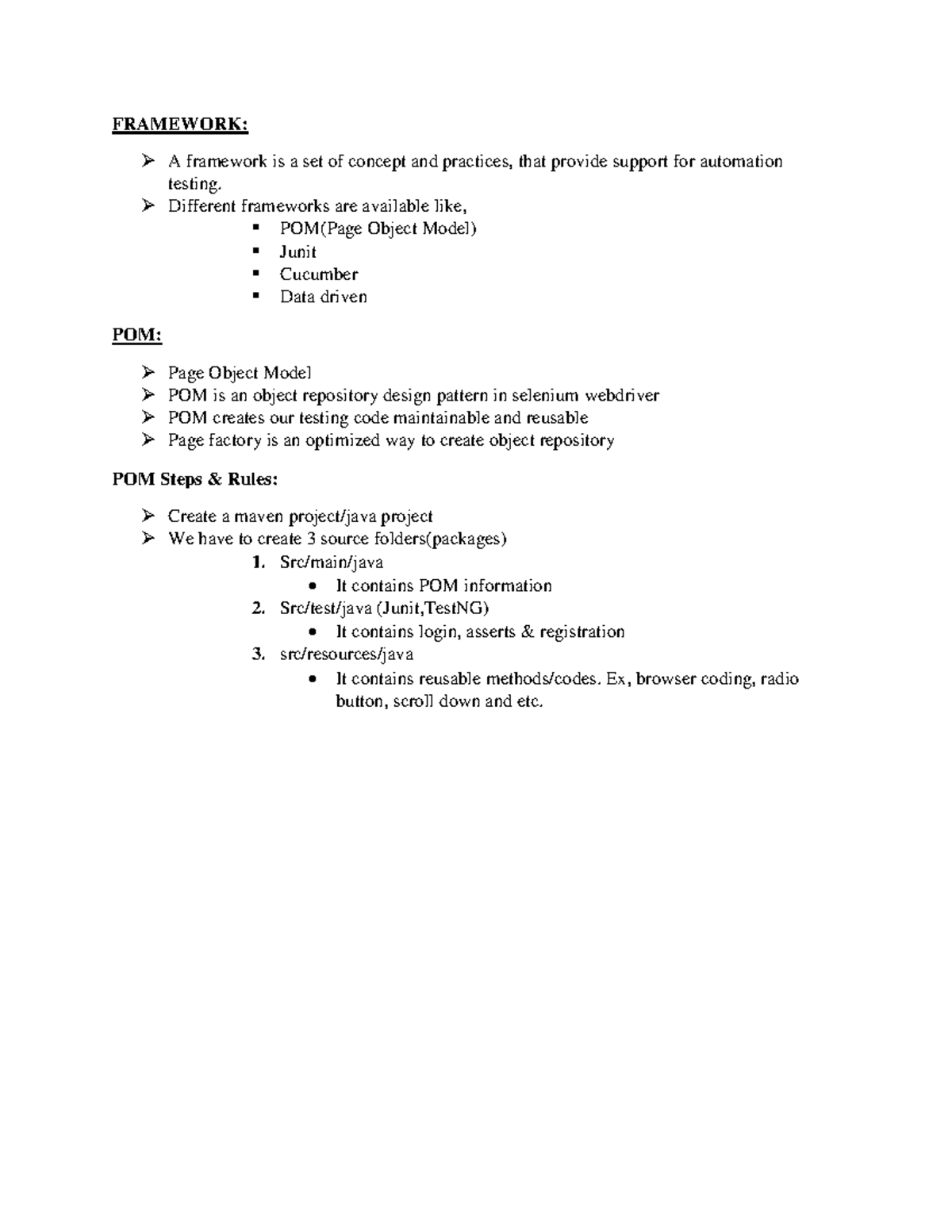 FRAMEWORK:

➢ A framework is a set of concept and practices, that provide support for automation testing.
➢ Different frameworks are available like,
▪ POM(Page Object Model)
▪ Junit
▪ Cucumber
▪ Data driven

POM:

➢ Page Object Model
➢ POM is an object repository design pattern in selenium webdriver
➢ POM creates our testing code maintainable and reusable
➢ Page factory is an optimized way to create object repository

POM Steps & Rules:

➢ Create a maven project/java project
➢ We have to create 3 source folders(packages)
1. Src/main/java
• It contains POM information
2. Src/test/java (Junit,TestNG)
• It contains login, asserts & registration
3. src/resources/java
• It contains reusable methods/codes. Ex, browser coding, radio button, scroll down and etc.